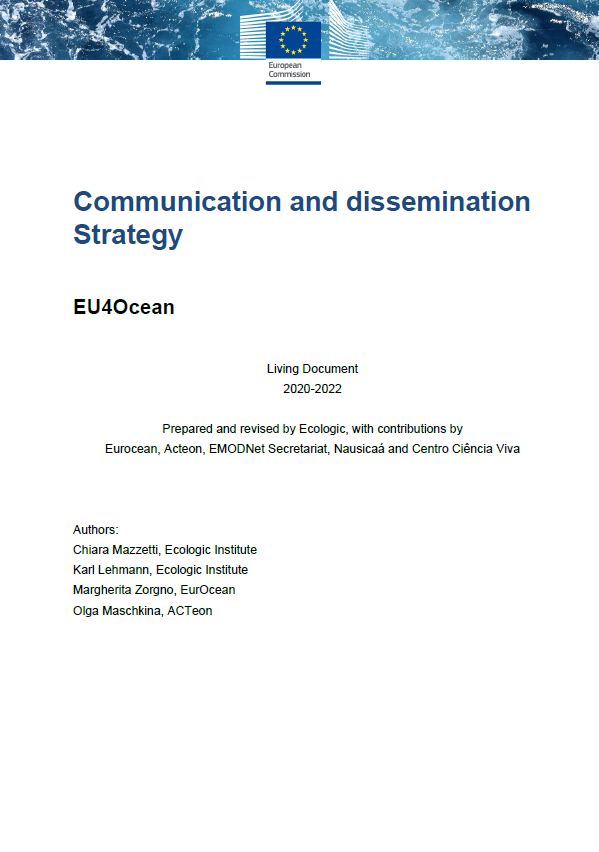 European Commission

Communication and dissemination Strategy

EU4Ocean

Living Document
2020-2022

Prepared and revised by Ecologic, with contributions by Eurocean, Acteon, EMODNet Secretariat, Nausicaá and Centro Ciência Viva

Authors:
Chiara Mazzetti, Ecologic Institute
Karl Lehmann, Ecologic Institute
Margherita Zorgno, EurOcean
Olga Maschkina, ACTeon